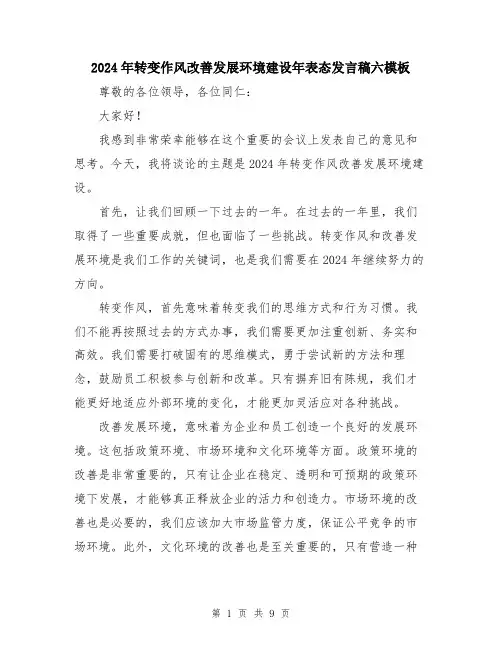 2024年转变作风改善发展环境建设年表态发言稿六模板

尊敬的各位领导，各位同仁：

大家好！

我感到非常荣幸能够在这个重要的会议上发表自己的意见和思考。今天，我将谈论的主题是2024年转变作风改善发展环境建设。

首先，让我们回顾一下过去的一年。在过去的一年里，我们取得了一些重要成就，但也面临了一些挑战。转变作风和改善发展环境是我们工作的关键词，也是我们需要在2024年继续努力的方向。

转变作风，首先意味着转变我们的思维方式和行为习惯。我们不能再按照过去的方式办事，我们需要更加注重创新、务实和高效。我们需要打破固有的思维模式，勇于尝试新的方法和理念，鼓励员工积极参与创新和改革。只有摒弃旧有陈规，我们才能更好地适应外部环境的变化，才能更加灵活应对各种挑战。

改善发展环境，意味着为企业和员工创造一个良好的发展环境。这包括政策环境、市场环境和文化环境等方面。政策环境的改善是非常重要的，只有让企业在稳定、透明和可预期的政策环境下发展，才能够真正释放企业的活力和创造力。市场环境的改善也是必要的，我们应该加大市场监管力度，保证公平竞争的市场环境。此外，文化环境的改善也是至关重要的，只有营造一种

第 1 页 共 9 页